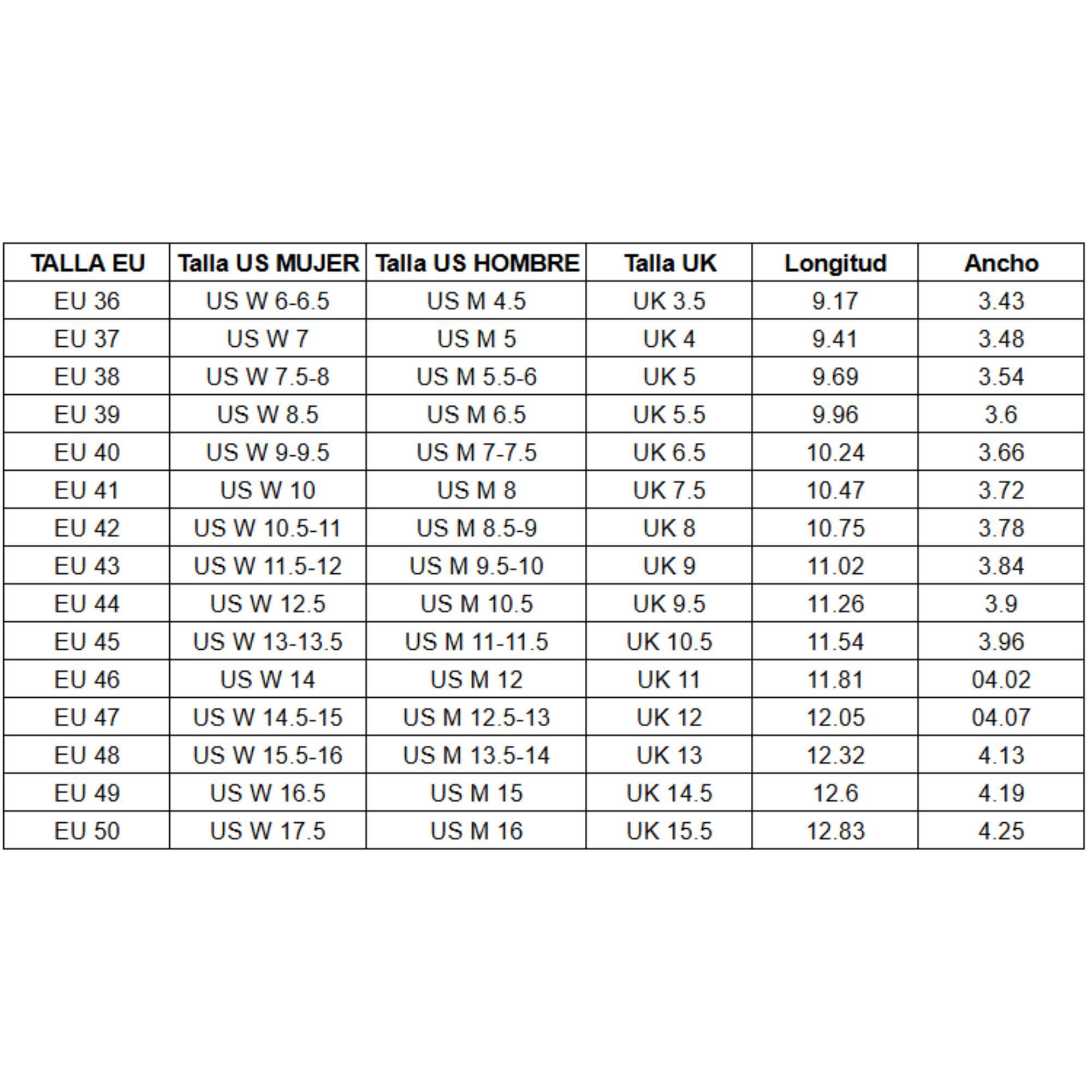 | TALLA EU | Talla US MUJER | Talla US HOMBRE | Talla UK | Longitud | Ancho |
|---|---|---|---|---|---|
| EU 36 | US W 6-6.5 | US M 4.5 | UK 3.5 | 9.17 | 3.43 |
| EU 37 | US W 7 | US M 5 | UK 4 | 9.41 | 3.48 |
| EU 38 | US W 7.5-8 | US M 5.5-6 | UK 5 | 9.69 | 3.54 |
| EU 39 | US W 8.5 | US M 6.5 | UK 5.5 | 9.96 | 3.6 |
| EU 40 | US W 9-9.5 | US M 7-7.5 | UK 6.5 | 10.24 | 3.66 |
| EU 41 | US W 10 | US M 8 | UK 7.5 | 10.47 | 3.72 |
| EU 42 | US W 10.5-11 | US M 8.5-9 | UK 8 | 10.75 | 3.78 |
| EU 43 | US W 11.5-12 | US M 9.5-10 | UK 9 | 11.02 | 3.84 |
| EU 44 | US W 12.5 | US M 10.5 | UK 9.5 | 11.26 | 3.9 |
| EU 45 | US W 13-13.5 | US M 11-11.5 | UK 10.5 | 11.54 | 3.96 |
| EU 46 | US W 14 | US M 12 | UK 11 | 11.81 | 04.02 |
| EU 47 | US W 14.5-15 | US M 12.5-13 | UK 12 | 12.05 | 04.07 |
| EU 48 | US W 15.5-16 | US M 13.5-14 | UK 13 | 12.32 | 4.13 |
| EU 49 | US W 16.5 | US M 15 | UK 14.5 | 12.6 | 4.19 |
| EU 50 | US W 17.5 | US M 16 | UK 15.5 | 12.83 | 4.25 |